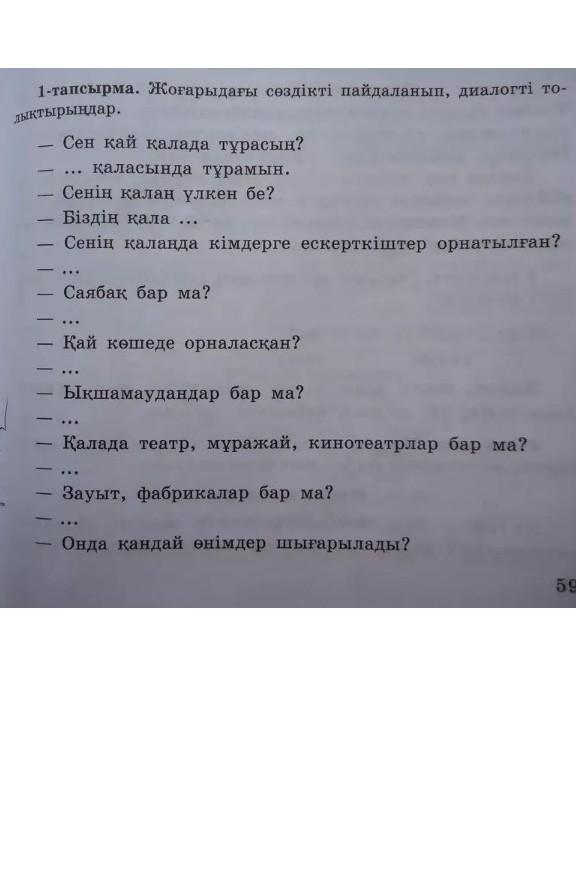 **1-тапсырма.** Жоғарыдағы сөздікті пайдаланып, диалогті толықтырыңдар.

— Сен қай қалада тұрасың?
— ... қаласында тұрамын.
— Сенің қалаң үлкен бе?
— Біздің қала ...
— Сенің қалаңда кімдерге ескерткіштер орнатылған?
— ...
— Саябақ бар ма?
— ...
— Қай көшеде орналасқан?
— ...
— Ықшамаудандар бар ма?
— ...
— Қалада театр, мұражай, кинотеатрлар бар ма?
— ...
— Зауыт, фабрикалар бар ма?
— ...
— Онда қандай өнімдер шығарылады?

59